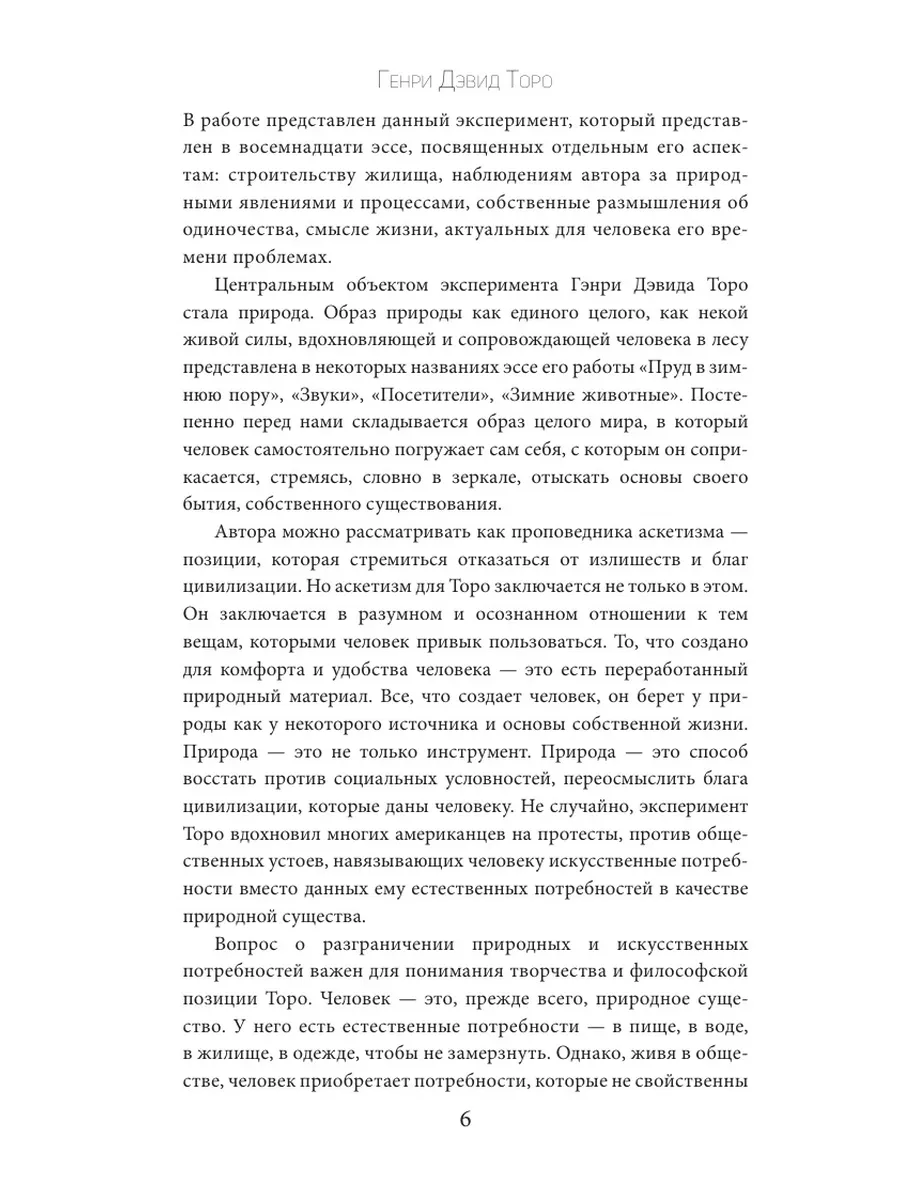 Генри Дэвид Торо

В работе представлен данный эксперимент, который представлен в восемнадцати эссе, посвященных отдельным его аспектам: строительству жилища, наблюдениям автора за природными явлениями и процессами, собственные размышления об одиночества, смысле жизни, актуальных для человека его времени проблемах.

Центральным объектом эксперимента Гэнри Дэвида Торо стала природа. Образ природы как единого целого, как некой живой силы, вдохновляющей и сопровождающей человека в лесу представлена в некоторых названиях эссе его работы «Пруд в зимнюю пору», «Звуки», «Посетители», «Зимние животные». Постепенно перед нами складывается образ целого мира, в который человек самостоятельно погружает сам себя, с которым он соприкасается, стремясь, словно в зеркале, отыскать основы своего бытия, собственного существования.

Автора можно рассматривать как проповедника аскетизма — позиции, которая стремиться отказаться от излишеств и благ цивилизации. Но аскетизм для Торо заключается не только в этом. Он заключается в разумном и осознанном отношении к тем вещам, которыми человек привык пользоваться. То, что создано для комфорта и удобства человека — это есть переработанный природный материал. Все, что создает человек, он берет у природы как у некоторого источника и основы собственной жизни. Природа — это не только инструмент. Природа — это способ восстать против социальных условностей, переосмыслить блага цивилизации, которые даны человеку. Не случайно, эксперимент Торо вдохновил многих американцев на протесты, против общественных устоев, навязывающих человеку искусственные потребности вместо данных ему естественных потребностей в качестве природной существа.

Вопрос о разграничении природных и искусственных потребностей важен для понимания творчества и философской позиции Торо. Человек — это, прежде всего, природное существо. У него есть естественные потребности — в пище, в воде, в жилище, в одежде, чтобы не замерзнуть. Однако, живя в обществе, человек приобретает потребности, которые не свойственны

6